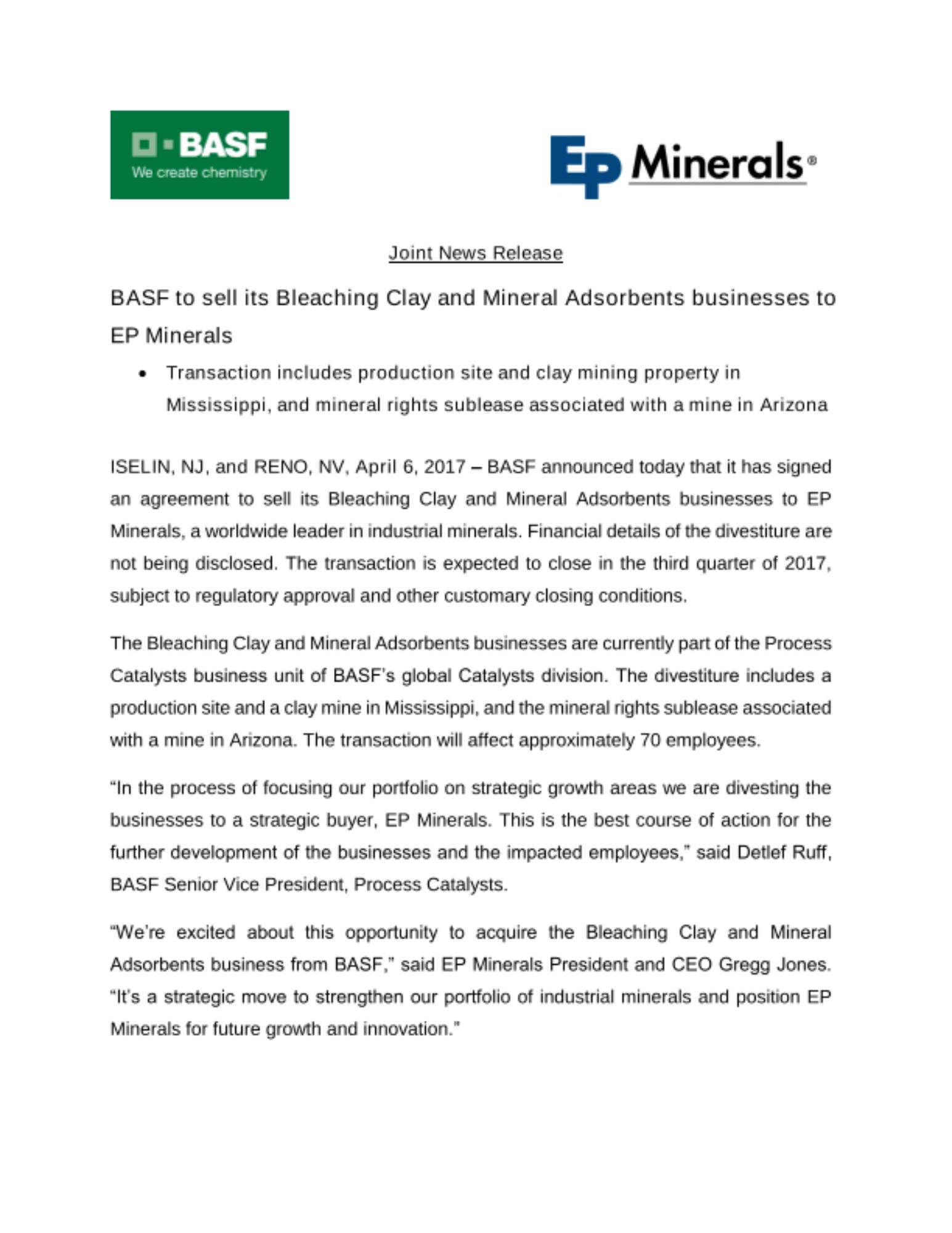 BASF
We create chemistry

EP Minerals®

Joint News Release

BASF to sell its Bleaching Clay and Mineral Adsorbents businesses to EP Minerals

• Transaction includes production site and clay mining property in Mississippi, and mineral rights sublease associated with a mine in Arizona

ISELIN, NJ, and RENO, NV, April 6, 2017 – BASF announced today that it has signed an agreement to sell its Bleaching Clay and Mineral Adsorbents businesses to EP Minerals, a worldwide leader in industrial minerals. Financial details of the divestiture are not being disclosed. The transaction is expected to close in the third quarter of 2017, subject to regulatory approval and other customary closing conditions.

The Bleaching Clay and Mineral Adsorbents businesses are currently part of the Process Catalysts business unit of BASF's global Catalysts division. The divestiture includes a production site and a clay mine in Mississippi, and the mineral rights sublease associated with a mine in Arizona. The transaction will affect approximately 70 employees.

"In the process of focusing our portfolio on strategic growth areas we are divesting the businesses to a strategic buyer, EP Minerals. This is the best course of action for the further development of the businesses and the impacted employees," said Detlef Ruff, BASF Senior Vice President, Process Catalysts.

"We're excited about this opportunity to acquire the Bleaching Clay and Mineral Adsorbents business from BASF," said EP Minerals President and CEO Gregg Jones. "It's a strategic move to strengthen our portfolio of industrial minerals and position EP Minerals for future growth and innovation."